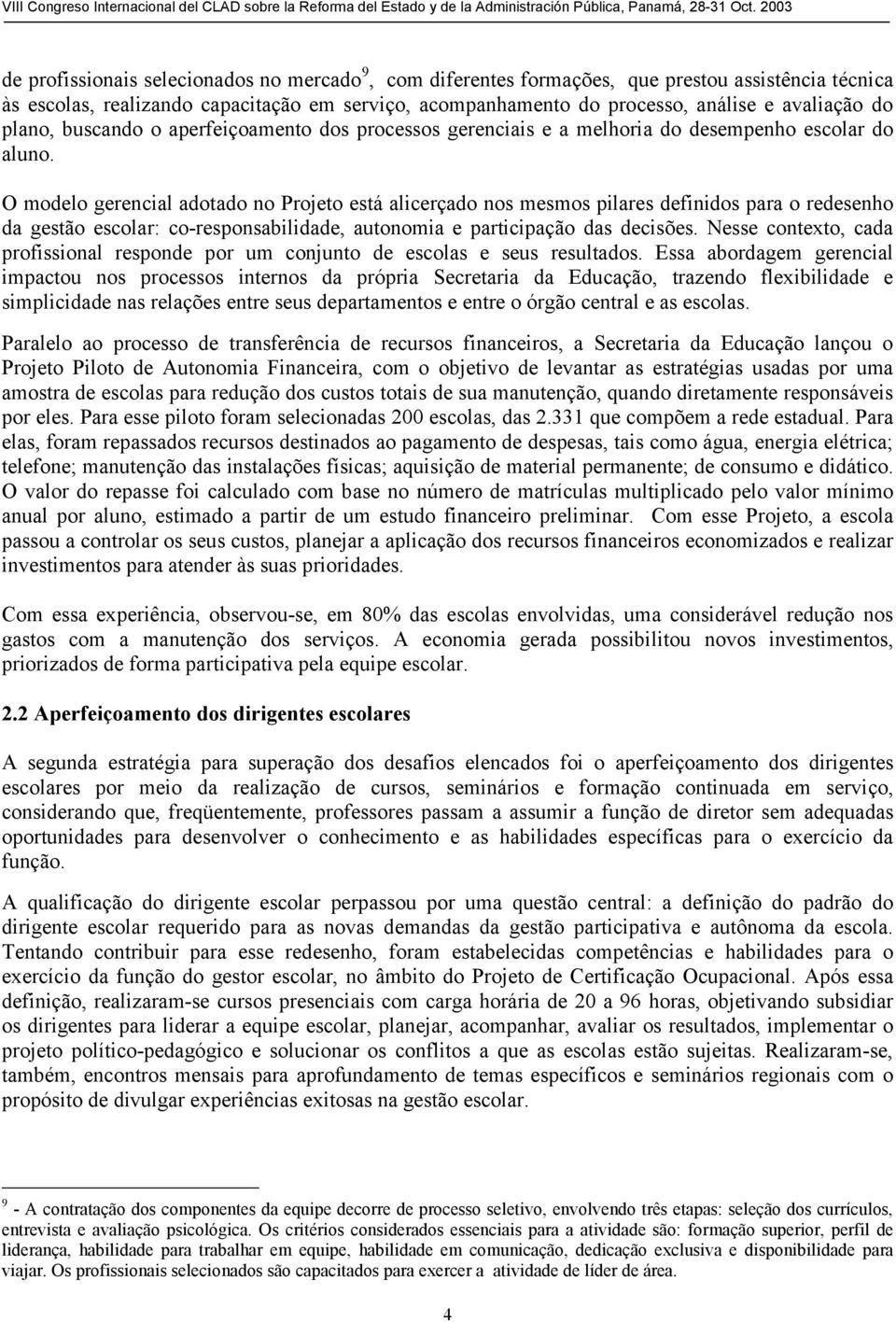 VIII Congreso Internacional del CLAD sobre la Reforma del Estado y de la Administración Pública, Panamá, 28-31 Oct. 2003

de profissionais selecionados no mercado$^9$, com diferentes formações, que prestou assistência técnica às escolas, realizando capacitação em serviço, acompanhamento do processo, análise e avaliação do plano, buscando o aperfeiçoamento dos processos gerenciais e a melhoria do desempenho escolar do aluno.

O modelo gerencial adotado no Projeto está alicerçado nos mesmos pilares definidos para o redesenho da gestão escolar: co-responsabilidade, autonomia e participação das decisões. Nesse contexto, cada profissional responde por um conjunto de escolas e seus resultados. Essa abordagem gerencial impactou nos processos internos da própria Secretaria da Educação, trazendo flexibilidade e simplicidade nas relações entre seus departamentos e entre o órgão central e as escolas.

Paralelo ao processo de transferência de recursos financeiros, a Secretaria da Educação lançou o Projeto Piloto de Autonomia Financeira, com o objetivo de levantar as estratégias usadas por uma amostra de escolas para redução dos custos totais de sua manutenção, quando diretamente responsáveis por eles. Para esse piloto foram selecionadas 200 escolas, das 2.331 que compõem a rede estadual. Para elas, foram repassados recursos destinados ao pagamento de despesas, tais como água, energia elétrica; telefone; manutenção das instalações físicas; aquisição de material permanente; de consumo e didático. O valor do repasse foi calculado com base no número de matrículas multiplicado pelo valor mínimo anual por aluno, estimado a partir de um estudo financeiro preliminar. Com esse Projeto, a escola passou a controlar os seus custos, planejar a aplicação dos recursos financeiros economizados e realizar investimentos para atender às suas prioridades.

Com essa experiência, observou-se, em 80% das escolas envolvidas, uma considerável redução nos gastos com a manutenção dos serviços. A economia gerada possibilitou novos investimentos, priorizados de forma participativa pela equipe escolar.

2.2 Aperfeiçoamento dos dirigentes escolares

A segunda estratégia para superação dos desafios elencados foi o aperfeiçoamento dos dirigentes escolares por meio da realização de cursos, seminários e formação continuada em serviço, considerando que, freqüentemente, professores passam a assumir a função de diretor sem adequadas oportunidades para desenvolver o conhecimento e as habilidades específicas para o exercício da função.

A qualificação do dirigente escolar perpassou por uma questão central: a definição do padrão do dirigente escolar requerido para as novas demandas da gestão participativa e autônoma da escola. Tentando contribuir para esse redesenho, foram estabelecidas competências e habilidades para o exercício da função do gestor escolar, no âmbito do Projeto de Certificação Ocupacional. Após essa definição, realizaram-se cursos presenciais com carga horária de 20 a 96 horas, objetivando subsidiar os dirigentes para liderar a equipe escolar, planejar, acompanhar, avaliar os resultados, implementar o projeto político-pedagógico e solucionar os conflitos a que as escolas estão sujeitas. Realizaram-se, também, encontros mensais para aprofundamento de temas específicos e seminários regionais com o propósito de divulgar experiências exitosas na gestão escolar.

$^9$ - A contratação dos componentes da equipe decorre de processo seletivo, envolvendo três etapas: seleção dos currículos, entrevista e avaliação psicológica. Os critérios considerados essenciais para a atividade são: formação superior, perfil de liderança, habilidade para trabalhar em equipe, habilidade em comunicação, dedicação exclusiva e disponibilidade para viajar. Os profissionais selecionados são capacitados para exercer a atividade de líder de área.

4